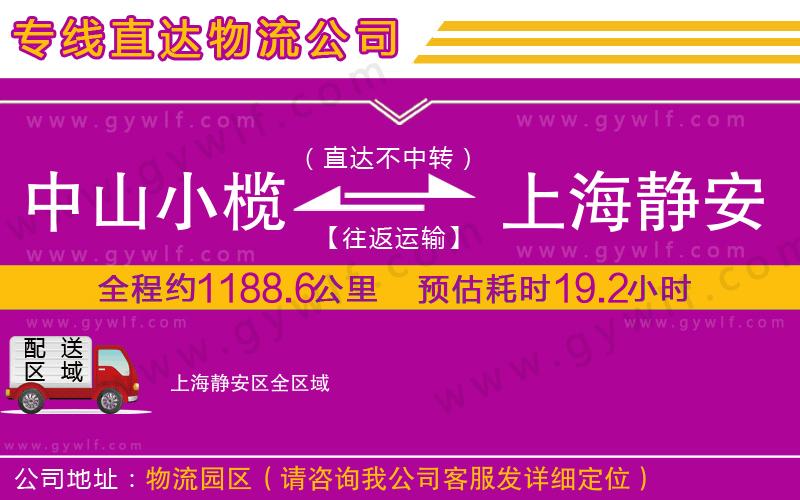 专线直达物流公司

www.gywlf.com www.gywlf.com

（直达不中转）

中山小榄 上海静安

【往返运输】

www.gywlf.com www.gywlf.com

全程约1188.6公里 预估耗时19.2小时

www.gywlf.com www.gywlf.com

配送区域

上海静安区全区域

www.gywlf.com

公司地址：物流园区（请咨询我公司客服发详细定位）